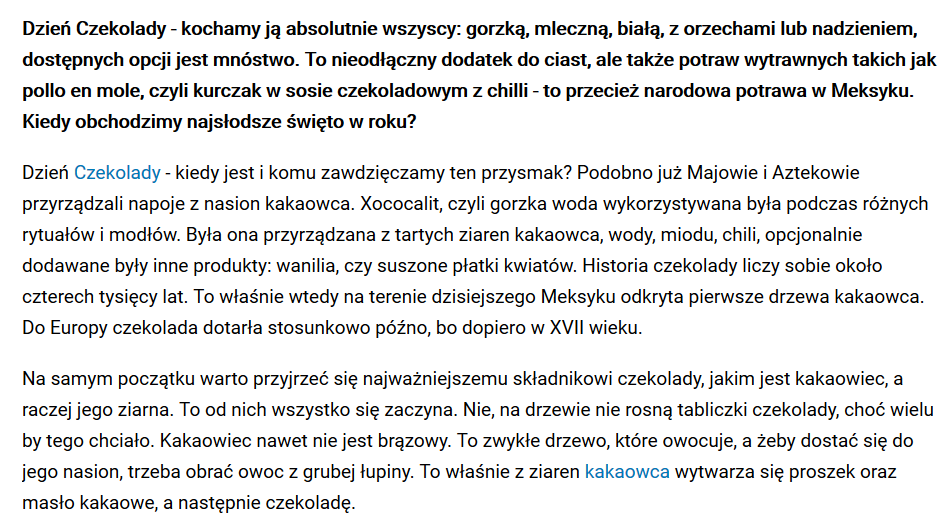 Dzień Czekolady - kochamy ją absolutnie wszyscy: gorzką, mleczną, białą, z orzechami lub nadzieniem, dostępnych opcji jest mnóstwo. To nieodłączny dodatek do ciast, ale także potraw wytrawnych takich jak pollo en mole, czyli kurczak w sosie czekoladowym z chilli - to przecież narodowa potrawa w Meksyku. Kiedy obchodzimy najsłodsze święto w roku?

Dzień Czekolady - kiedy jest i komu zawdzięczamy ten przysmak? Podobno już Majowie i Aztekowie przyrządzali napoje z nasion kakaowca. Xococalit, czyli gorzka woda wykorzystywana była podczas różnych rytuałów i modłów. Była ona przyrządzana z tartych ziaren kakaowca, wody, miodu, chili, opcjonalnie dodawane były inne produkty: wanilia, czy suszone płatki kwiatów. Historia czekolady liczy sobie około czterech tysięcy lat. To właśnie wtedy na terenie dzisiejszego Meksyku odkryta pierwsze drzewa kakaowca. Do Europy czekolada dotarła stosunkowo późno, bo dopiero w XVII wieku.

Na samym początku warto przyjrzeć się najważniejszemu składnikowi czekolady, jakim jest kakaowiec, a raczej jego ziarna. To od nich wszystko się zaczyna. Nie, na drzewie nie rosną tabliczki czekolady, choć wielu by tego chciało. Kakaowiec nawet nie jest brązowy. To zwykłe drzewo, które owocuje, a żeby dostać się do jego nasion, trzeba obrać owoc z grubej łupiny. To właśnie z ziaren kakaowca wytwarza się proszek oraz masło kakaowe, a następnie czekoladę.